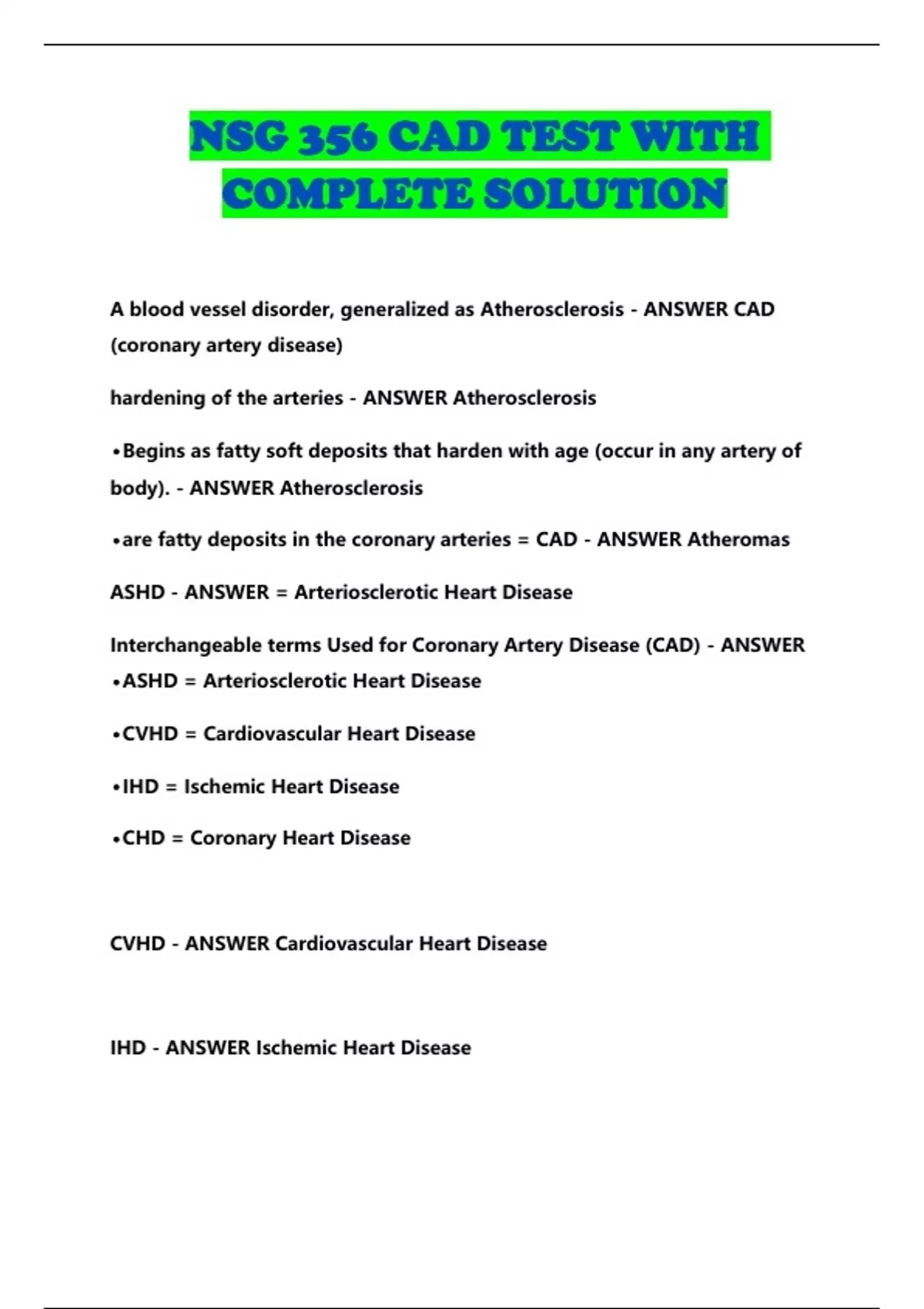 NSG 356 CAD TEST WITH COMPLETE SOLUTION

A blood vessel disorder, generalized as Atherosclerosis - ANSWER CAD (coronary artery disease)

hardening of the arteries - ANSWER Atherosclerosis

•Begins as fatty soft deposits that harden with age (occur in any artery of body). - ANSWER Atherosclerosis

•are fatty deposits in the coronary arteries = CAD - ANSWER Atheromas

ASHD - ANSWER = Arteriosclerotic Heart Disease

Interchangeable terms Used for Coronary Artery Disease (CAD) - ANSWER •ASHD = Arteriosclerotic Heart Disease

•CVHD = Cardiovascular Heart Disease

•IHD = Ischemic Heart Disease

•CHD = Coronary Heart Disease

CVHD - ANSWER Cardiovascular Heart Disease

IHD - ANSWER Ischemic Heart Disease